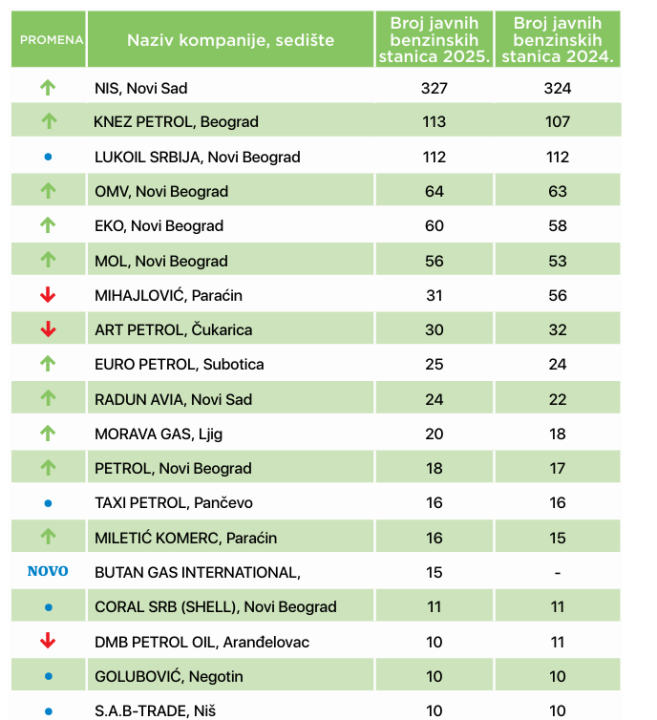 | PROMENA | Naziv kompanije, sedište | Broj javnih benzinskih stanica 2025. | Broj javnih benzinskih stanica 2024. |
|---|---|---|---|
| ↑ | NIS, Novi Sad | 327 | 324 |
| ↑ | KNEZ PETROL, Beograd | 113 | 107 |
| • | LUKOIL SRBIJA, Novi Beograd | 112 | 112 |
| ↑ | OMV, Novi Beograd | 64 | 63 |
| ↑ | EKO, Novi Beograd | 60 | 58 |
| ↑ | MOL, Novi Beograd | 56 | 53 |
| ↓ | MIHAJLOVIĆ, Paraćin | 31 | 56 |
| ↓ | ART PETROL, Čukarica | 30 | 32 |
| ↑ | EURO PETROL, Subotica | 25 | 24 |
| ↑ | RADUN AVIA, Novi Sad | 24 | 22 |
| ↑ | MORAVA GAS, Ljig | 20 | 18 |
| ↑ | PETROL, Novi Beograd | 18 | 17 |
| • | TAXI PETROL, Pančevo | 16 | 16 |
| ↑ | MILETIĆ KOMERC, Paraćin | 16 | 15 |
| NOVO | BUTAN GAS INTERNATIONAL, | 15 | - |
| • | CORAL SRB (SHELL), Novi Beograd | 11 | 11 |
| ↓ | DMB PETROL OIL, Aranđelovac | 10 | 11 |
| • | GOLUBOVIĆ, Negotin | 10 | 10 |
| • | S.A.B-TRADE, Niš | 10 | 10 |